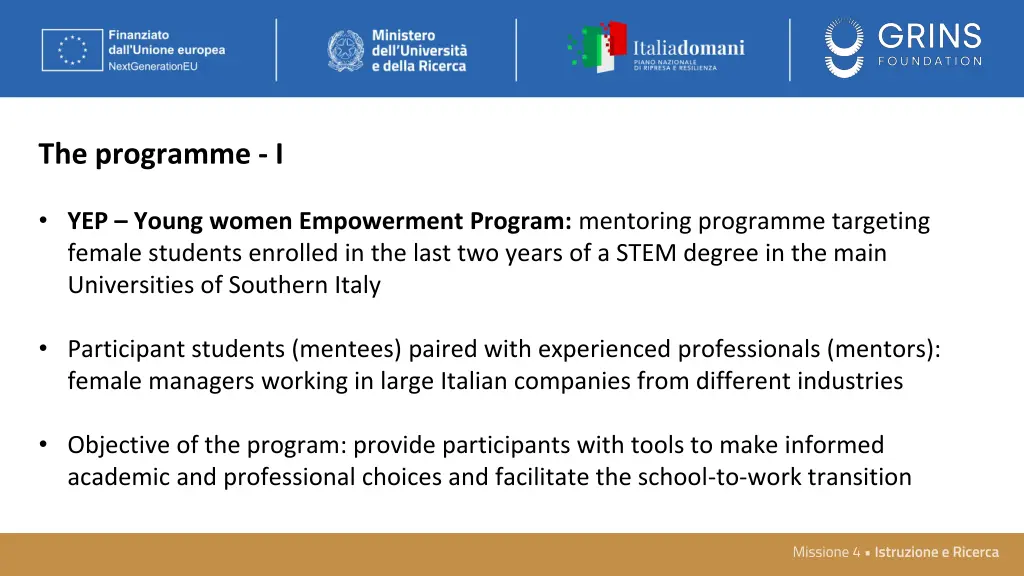 Finanziato dall'Unione europea NextGenerationEU

Ministero dell'Università e della Ricerca

Italiadomani
PIANO NAZIONALE DI RIPRESA E RESILIENZA

GRINS FOUNDATION

The programme - I

• YEP – Young women Empowerment Program: mentoring programme targeting female students enrolled in the last two years of a STEM degree in the main Universities of Southern Italy

• Participant students (mentees) paired with experienced professionals (mentors): female managers working in large Italian companies from different industries

• Objective of the program: provide participants with tools to make informed academic and professional choices and facilitate the school-to-work transition

Missione 4 • Istruzione e Ricerca